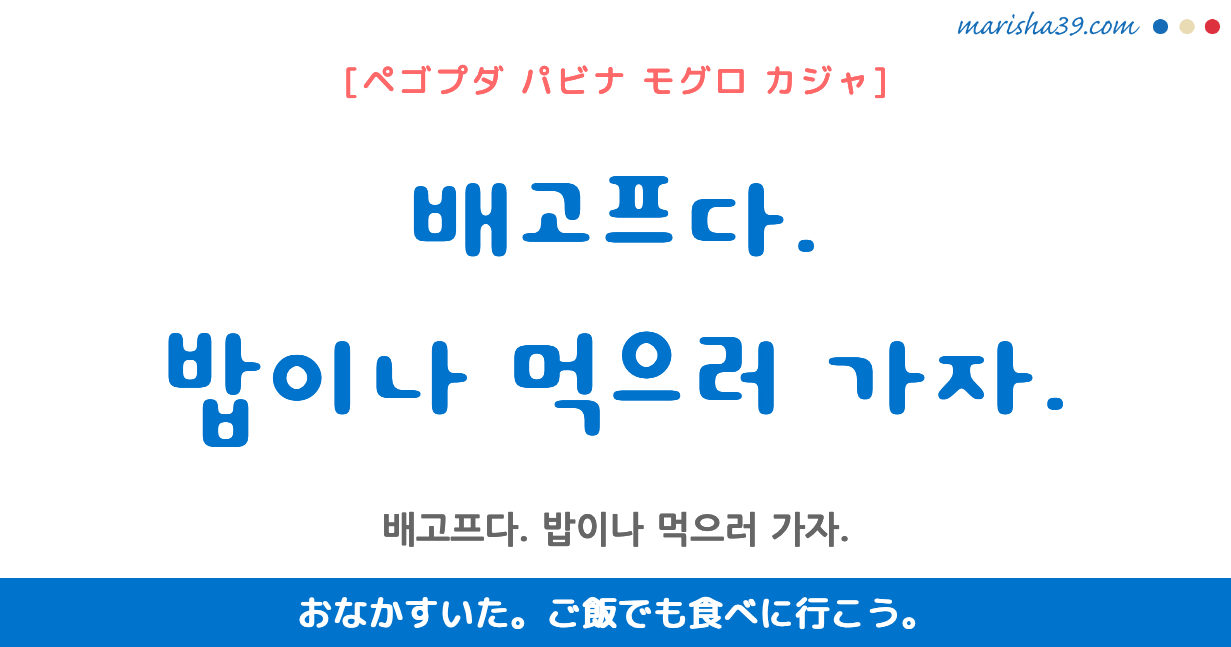 marisha39.com

[ペゴプダ パビナ モグロ カジャ]

배고프다.
밥이나 먹으러 가자.

배고프다. 밥이나 먹으러 가자.

おなかすいた。ご飯でも食べに行こう。